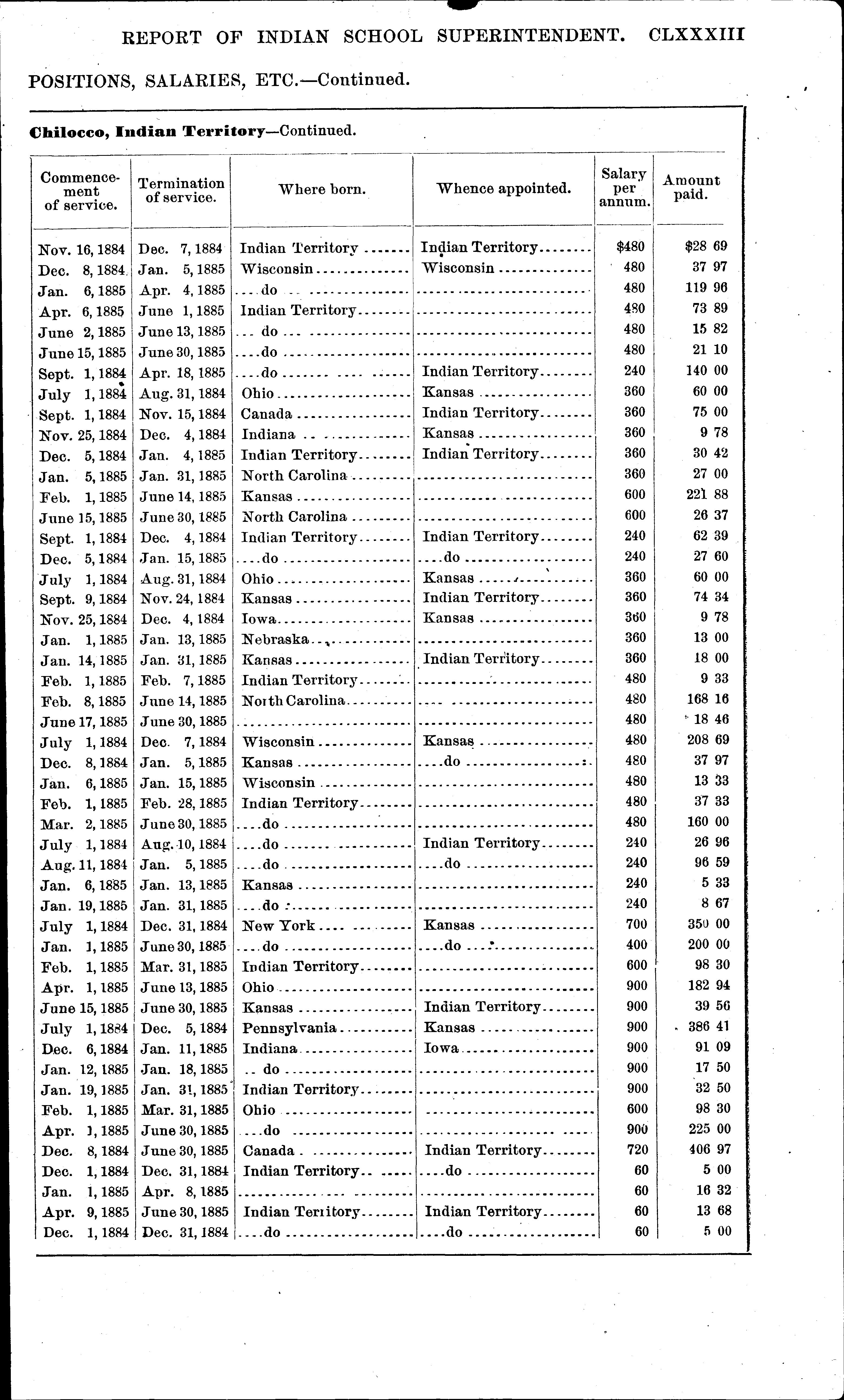 REPORT OF INDIAN SCHOOL SUPERINTENDENT. CLXXXIII

POSITIONS, SALARIES, ETC.—Continued.

Chilocco, Indian Territory—Continued.

| Commencement of service. | Termination of service. | Where born. | Whence appointed. | Salary per annum. | Amount paid. |
|---|---|---|---|---|---|
| Nov. 16, 1884 | Dec. 7, 1884 | Indian Territory | Indian Territory | $480 | $28 69 |
| Dec. 8, 1884 | Jan. 5, 1885 | Wisconsin | Wisconsin | 480 | 37 97 |
| Jan. 6, 1885 | Apr. 4, 1885 | do | | 480 | 119 96 |
| Apr. 6, 1885 | June 1, 1885 | Indian Territory | | 480 | 73 89 |
| June 2, 1885 | June 13, 1885 | do | | 480 | 15 82 |
| June 15, 1885 | June 30, 1885 | do | | 480 | 21 10 |
| Sept. 1, 1884 | Apr. 18, 1885 | do | Indian Territory | 240 | 140 00 |
| July 1, 1884 | Aug. 31, 1884 | Ohio | Kansas | 360 | 60 00 |
| Sept. 1, 1884 | Nov. 15, 1884 | Canada | Indian Territory | 360 | 75 00 |
| Nov. 25, 1884 | Dec. 4, 1884 | Indiana | Kansas | 360 | 9 78 |
| Dec. 5, 1884 | Jan. 4, 1885 | Indian Territory | Indian Territory | 360 | 30 42 |
| Jan. 5, 1885 | Jan. 31, 1885 | North Carolina | | 360 | 27 00 |
| Feb. 1, 1885 | June 14, 1885 | Kansas | | 600 | 221 88 |
| June 15, 1885 | June 30, 1885 | North Carolina | | 600 | 26 37 |
| Sept. 1, 1884 | Dec. 4, 1884 | Indian Territory | Indian Territory | 240 | 62 39 |
| Dec. 5, 1884 | Jan. 15, 1885 | do | do | 240 | 27 60 |
| July 1, 1884 | Aug. 31, 1884 | Ohio | Kansas | 360 | 60 00 |
| Sept. 9, 1884 | Nov. 24, 1884 | Kansas | Indian Territory | 360 | 74 34 |
| Nov. 25, 1884 | Dec. 4, 1884 | Iowa | Kansas | 360 | 9 78 |
| Jan. 1, 1885 | Jan. 13, 1885 | Nebraska | | 360 | 13 00 |
| Jan. 14, 1885 | Jan. 31, 1885 | Kansas | Indian Territory | 360 | 18 00 |
| Feb. 1, 1885 | Feb. 7, 1885 | Indian Territory | | 480 | 9 33 |
| Feb. 8, 1885 | June 14, 1885 | North Carolina | | 480 | 168 16 |
| June 17, 1885 | June 30, 1885 | | | 480 | 18 46 |
| July 1, 1884 | Dec. 7, 1884 | Wisconsin | Kansas | 480 | 208 69 |
| Dec. 8, 1884 | Jan. 5, 1885 | Kansas | do | 480 | 37 97 |
| Jan. 6, 1885 | Jan. 15, 1885 | Wisconsin | | 480 | 13 33 |
| Feb. 1, 1885 | Feb. 28, 1885 | Indian Territory | | 480 | 37 33 |
| Mar. 2, 1885 | June 30, 1885 | do | | 480 | 160 00 |
| July 1, 1884 | Aug. 10, 1884 | do | Indian Territory | 240 | 26 96 |
| Aug. 11, 1884 | Jan. 5, 1885 | do | do | 240 | 96 59 |
| Jan. 6, 1885 | Jan. 13, 1885 | Kansas | | 240 | 5 33 |
| Jan. 19, 1885 | Jan. 31, 1885 | do | | 240 | 8 67 |
| July 1, 1884 | Dec. 31, 1884 | New York | Kansas | 700 | 350 00 |
| Jan. 1, 1885 | June 30, 1885 | do | do | 400 | 200 00 |
| Feb. 1, 1885 | Mar. 31, 1885 | Indian Territory | | 600 | 98 30 |
| Apr. 1, 1885 | June 13, 1885 | Ohio | | 900 | 182 94 |
| June 15, 1885 | June 30, 1885 | Kansas | Indian Territory | 900 | 39 56 |
| July 1, 1884 | Dec. 5, 1884 | Pennsylvania | Kansas | 900 | 386 41 |
| Dec. 6, 1884 | Jan. 11, 1885 | Indiana | Iowa | 900 | 91 09 |
| Jan. 12, 1885 | Jan. 18, 1885 | do | | 900 | 17 50 |
| Jan. 19, 1885 | Jan. 31, 1885 | Indian Territory | | 900 | 32 50 |
| Feb. 1, 1885 | Mar. 31, 1885 | Ohio | | 600 | 98 30 |
| Apr. 1, 1885 | June 30, 1885 | do | | 900 | 225 00 |
| Dec. 8, 1884 | June 30, 1885 | Canada | Indian Territory | 720 | 406 97 |
| Dec. 1, 1884 | Dec. 31, 1884 | Indian Territory | do | 60 | 5 00 |
| Jan. 1, 1885 | Apr. 8, 1885 | | | 60 | 16 32 |
| Apr. 9, 1885 | June 30, 1885 | Indian Territory | Indian Territory | 60 | 13 68 |
| Dec. 1, 1884 | Dec. 31, 1884 | do | do | 60 | 5 00 |